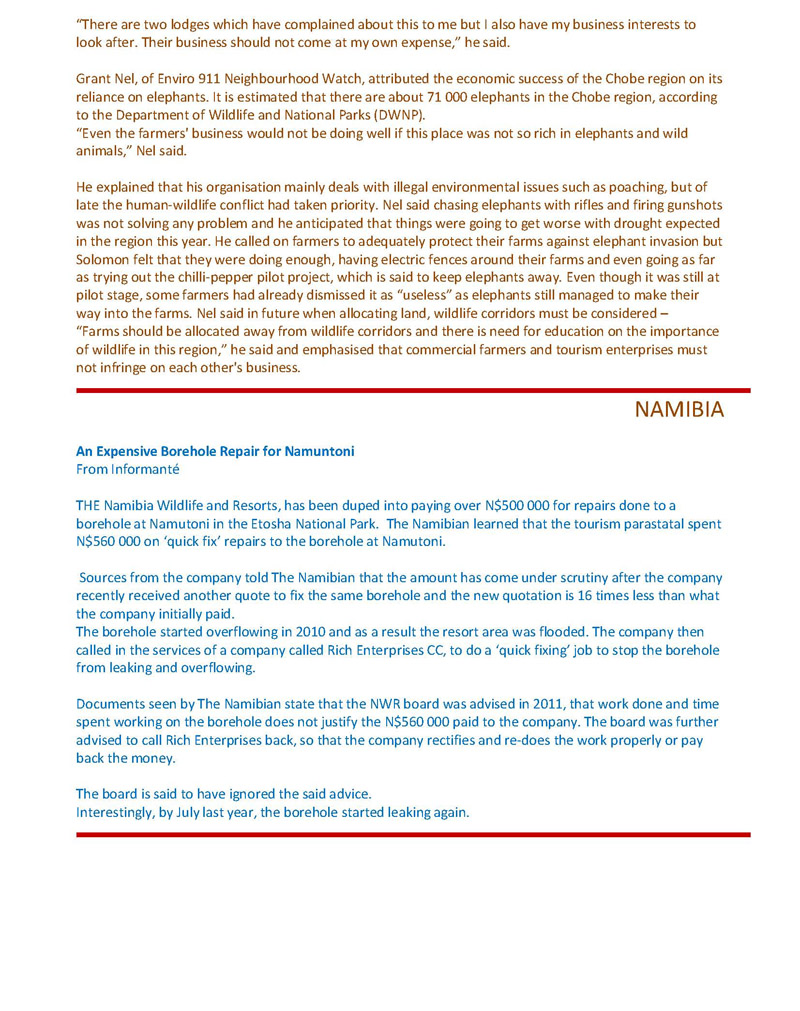 "There are two lodges which have complained about this to me but I also have my business interests to look after. Their business should not come at my own expense," he said.

Grant Nel, of Enviro 911 Neighbourhood Watch, attributed the economic success of the Chobe region on its reliance on elephants. It is estimated that there are about 71 000 elephants in the Chobe region, according to the Department of Wildlife and National Parks (DWNP).
"Even the farmers' business would not be doing well if this place was not so rich in elephants and wild animals," Nel said.

He explained that his organisation mainly deals with illegal environmental issues such as poaching, but of late the human-wildlife conflict had taken priority. Nel said chasing elephants with rifles and firing gunshots was not solving any problem and he anticipated that things were going to get worse with drought expected in the region this year. He called on farmers to adequately protect their farms against elephant invasion but Solomon felt that they were doing enough, having electric fences around their farms and even going as far as trying out the chilli-pepper pilot project, which is said to keep elephants away. Even though it was still at pilot stage, some farmers had already dismissed it as "useless" as elephants still managed to make their way into the farms. Nel said in future when allocating land, wildlife corridors must be considered – "Farms should be allocated away from wildlife corridors and there is need for education on the importance of wildlife in this region," he said and emphasised that commercial farmers and tourism enterprises must not infringe on each other's business.

NAMIBIA

An Expensive Borehole Repair for Namuntoni
From Informanté

THE Namibia Wildlife and Resorts, has been duped into paying over N$500 000 for repairs done to a borehole at Namutoni in the Etosha National Park. The Namibian learned that the tourism parastatal spent N$560 000 on 'quick fix' repairs to the borehole at Namutoni.

Sources from the company told The Namibian that the amount has come under scrutiny after the company recently received another quote to fix the same borehole and the new quotation is 16 times less than what the company initially paid.
The borehole started overflowing in 2010 and as a result the resort area was flooded. The company then called in the services of a company called Rich Enterprises CC, to do a 'quick fixing' job to stop the borehole from leaking and overflowing.

Documents seen by The Namibian state that the NWR board was advised in 2011, that work done and time spent working on the borehole does not justify the N$560 000 paid to the company. The board was further advised to call Rich Enterprises back, so that the company rectifies and re-does the work properly or pay back the money.

The board is said to have ignored the said advice.
Interestingly, by July last year, the borehole started leaking again.